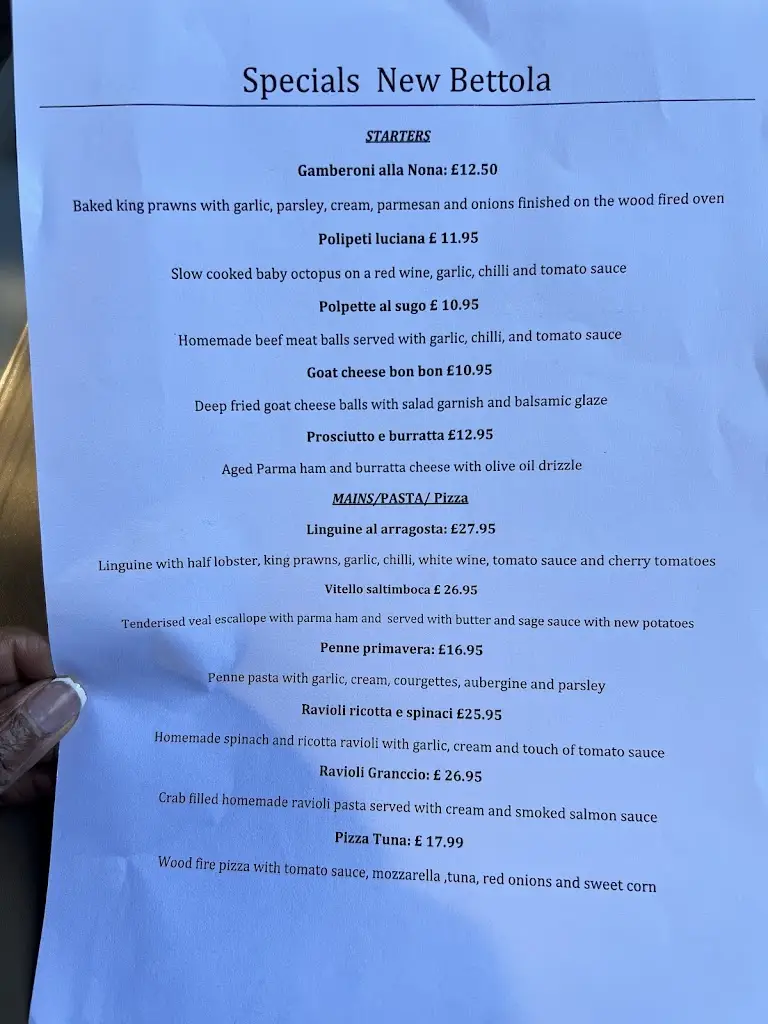 Specials New Bettola

STARTERS

Gamberoni alla Nona: £12.50

Baked king prawns with garlic, parsley, cream, parmesan and onions finished on the wood fired oven

Polipeti luciana £ 11.95

Slow cooked baby octopus on a red wine, garlic, chilli and tomato sauce

Polpette al sugo £ 10.95

Homemade beef meat balls served with garlic, chilli, and tomato sauce

Goat cheese bon bon £10.95

Deep fried goat cheese balls with salad garnish and balsamic glaze

Prosciutto e burratta £12.95

Aged Parma ham and burratta cheese with olive oil drizzle

MAINS/PASTA/ Pizza

Linguine al arragosta: £27.95

Linguine with half lobster, king prawns, garlic, chilli, white wine, tomato sauce and cherry tomatoes

Vitello saltimboca £ 26.95

Tenderised veal escallope with parma ham and served with butter and sage sauce with new potatoes

Penne primavera: £16.95

Penne pasta with garlic, cream, courgettes, aubergine and parsley

Ravioli ricotta e spinaci £25.95

Homemade spinach and ricotta ravioli with garlic, cream and touch of tomato sauce

Ravioli Granccio: £ 26.95

Crab filled homemade ravioli pasta served with cream and smoked salmon sauce

Pizza Tuna: £ 17.99

Wood fire pizza with tomato sauce, mozzarella ,tuna, red onions and sweet corn